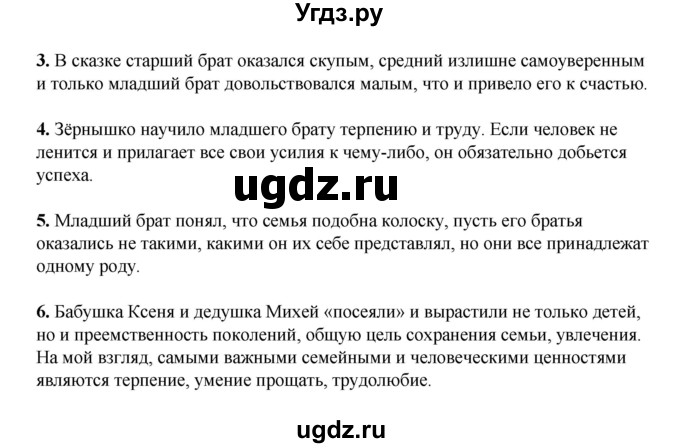 Угдз.ру

3. В сказке старший брат оказался скупым, средний излишне самоуверенным и только младший брат довольствовался малым, что и привело его к счастью.

4. Зёрнышко научило младшего брату терпению и труду. Если человек не ленится и прилагает все свои усилия к чему-либо, он обязательно добьется успеха.

ugdz.ru

5. Младший брат понял, что семья подобна колоску, пусть его братья оказались не такими, какими он их себе представлял, но они все принадлежат одному роду.

6. Бабушка Ксеня и дедушка Михей «посеяли» и вырастили не только детей, но и преемственность поколений, общую цель сохранения семьи, увлечения. На мой взгляд, самыми важными семейными и человеческими ценностями являются терпение, умение прощать, трудолюбие.

ugdz.ru